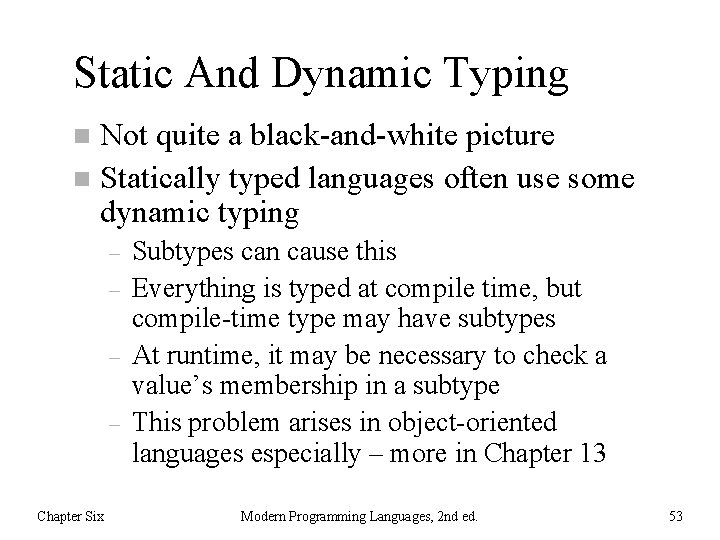 Static And Dynamic Typing

■ Not quite a black-and-white picture

■ Statically typed languages often use some dynamic typing

– Subtypes can cause this

– Everything is typed at compile time, but compile-time type may have subtypes

– At runtime, it may be necessary to check a value's membership in a subtype

– This problem arises in object-oriented languages especially – more in Chapter 13

Chapter Six

Modern Programming Languages, 2nd ed.

53